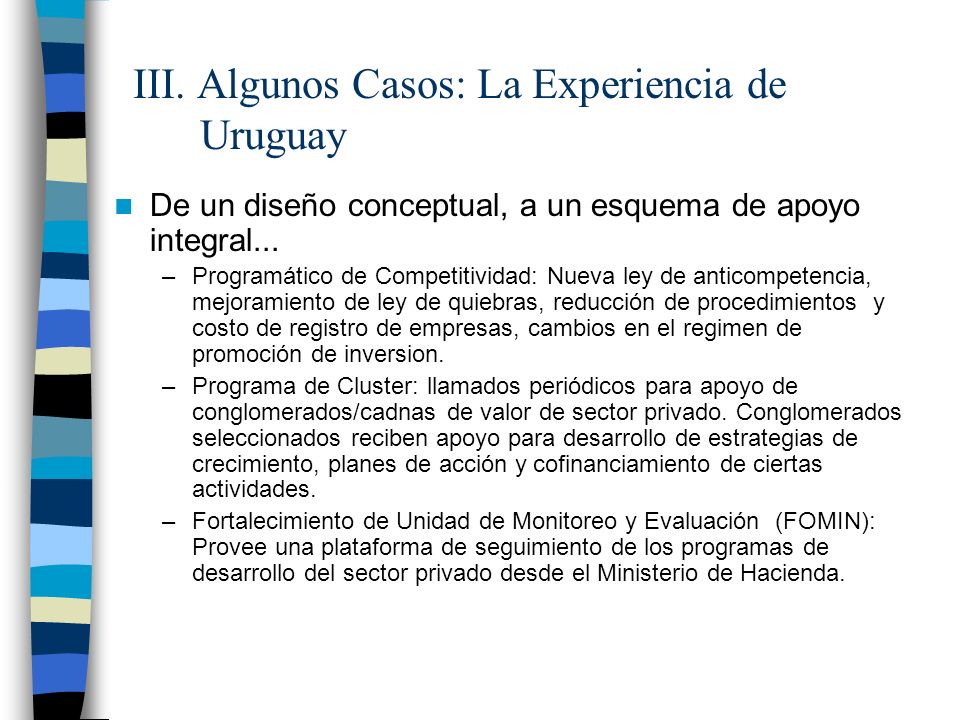 III. Algunos Casos: La Experiencia de Uruguay

De un diseño conceptual, a un esquema de apoyo integral...

– Programático de Competitividad: Nueva ley de anticompetencia, mejoramiento de ley de quiebras, reducción de procedimientos y costo de registro de empresas, cambios en el regimen de promoción de inversion.

– Programa de Cluster: llamados periódicos para apoyo de conglomerados/cadnas de valor de sector privado. Conglomerados seleccionados reciben apoyo para desarrollo de estrategias de crecimiento, planes de acción y cofinanciamiento de ciertas actividades.

– Fortalecimiento de Unidad de Monitoreo y Evaluación (FOMIN): Provee una plataforma de seguimiento de los programas de desarrollo del sector privado desde el Ministerio de Hacienda.